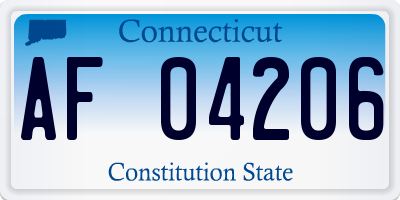 Connecticut

AF 04206

Constitution State